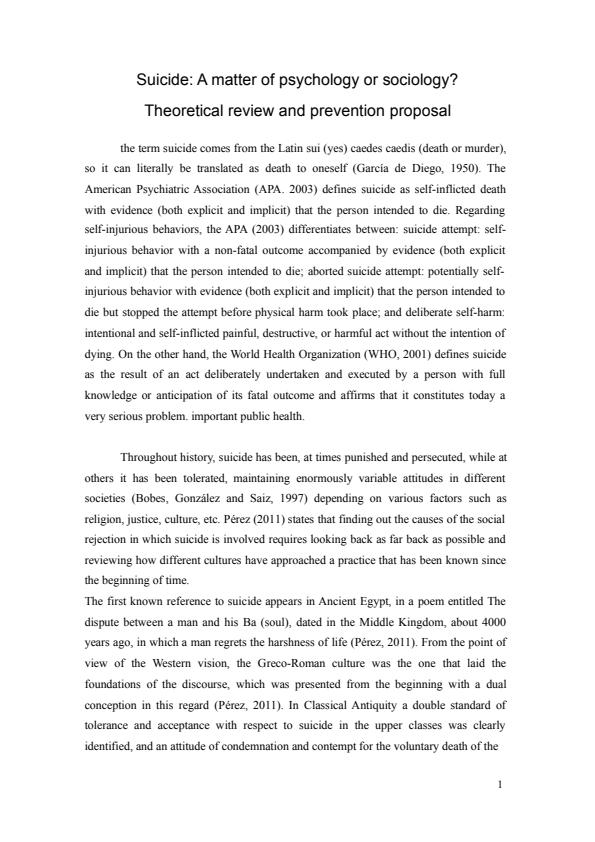 Suicide: A matter of psychology or sociology?
Theoretical review and prevention proposal

the term suicide comes from the Latin sui (yes) caedes caedis (death or murder), so it can literally be translated as death to oneself (García de Diego, 1950). The American Psychiatric Association (APA. 2003) defines suicide as self-inflicted death with evidence (both explicit and implicit) that the person intended to die. Regarding self-injurious behaviors, the APA (2003) differentiates between: suicide attempt: self-injurious behavior with a non-fatal outcome accompanied by evidence (both explicit and implicit) that the person intended to die; aborted suicide attempt: potentially self-injurious behavior with evidence (both explicit and implicit) that the person intended to die but stopped the attempt before physical harm took place; and deliberate self-harm: intentional and self-inflicted painful, destructive, or harmful act without the intention of dying. On the other hand, the World Health Organization (WHO, 2001) defines suicide as the result of an act deliberately undertaken and executed by a person with full knowledge or anticipation of its fatal outcome and affirms that it constitutes today a very serious problem. important public health.

Throughout history, suicide has been, at times punished and persecuted, while at others it has been tolerated, maintaining enormously variable attitudes in different societies (Bobes, González and Saiz, 1997) depending on various factors such as religion, justice, culture, etc. Pérez (2011) states that finding out the causes of the social rejection in which suicide is involved requires looking back as far back as possible and reviewing how different cultures have approached a practice that has been known since the beginning of time.
The first known reference to suicide appears in Ancient Egypt, in a poem entitled The dispute between a man and his Ba (soul), dated in the Middle Kingdom, about 4000 years ago, in which a man regrets the harshness of life (Pérez, 2011). From the point of view of the Western vision, the Greco-Roman culture was the one that laid the foundations of the discourse, which was presented from the beginning with a dual conception in this regard (Pérez, 2011). In Classical Antiquity a double standard of tolerance and acceptance with respect to suicide in the upper classes was clearly identified, and an attitude of condemnation and contempt for the voluntary death of the

1